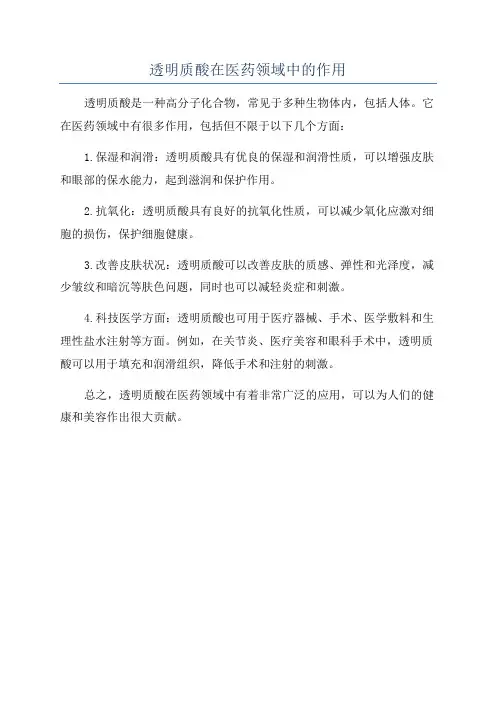 透明质酸在医药领域中的作用

透明质酸是一种高分子化合物，常见于多种生物体内，包括人体。它在医药领域中有很多作用，包括但不限于以下几个方面：

1. 保湿和润滑：透明质酸具有优良的保湿和润滑性质，可以增强皮肤和眼部的保水能力，起到滋润和保护作用。

2. 抗氧化：透明质酸具有良好的抗氧化性质，可以减少氧化应激对细胞的损伤，保护细胞健康。

3. 改善皮肤状况：透明质酸可以改善皮肤的质感、弹性和光泽度，减少皱纹和暗沉等肤色问题，同时也可以减轻炎症和刺激。

4. 科技医学方面：透明质酸也可用于医疗器械、手术、医学敷料和生理性盐水注射等方面。例如，在关节炎、医疗美容和眼科手术中，透明质酸可以用于填充和润滑组织，降低手术和注射的刺激。

总之，透明质酸在医药领域中有着非常广泛的应用，可以为人们的健康和美容作出很大贡献。